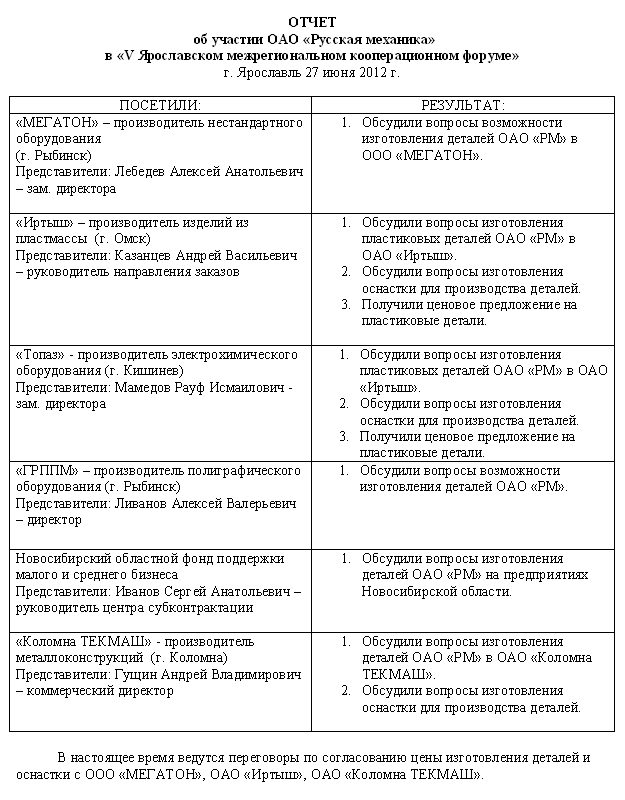 ОТЧЕТ
об участии ОАО «Русская механика»
в «V Ярославском межрегиональном кооперационном форуме»
г. Ярославль 27 июня 2012 г.

| ПОСЕТИЛИ: | РЕЗУЛЬТАТ: |
|---|---|
| «МЕГАТОН» – производитель нестандартного оборудования (г. Рыбинск) Представители: Лебедев Алексей Анатольевич – зам. директора | 1. Обсудили вопросы возможности изготовления деталей ОАО «РМ» в ООО «МЕГАТОН». |
| «Иртыш» – производитель изделий из пластмассы (г. Омск) Представители: Казанцев Андрей Васильевич – руководитель направления заказов | 1. Обсудили вопросы изготовления пластиковых деталей ОАО «РМ» в ОАО «Иртыш». 2. Обсудили вопросы изготовления оснастки для производства деталей. 3. Получили ценовое предложение на пластиковые детали. |
| «Топаз» - производитель электрохимического оборудования (г. Кишинев) Представители: Мамедов Рауф Исмаилович - зам. директора | 1. Обсудили вопросы изготовления пластиковых деталей ОАО «РМ» в ОАО «Иртыш». 2. Обсудили вопросы изготовления оснастки для производства деталей. 3. Получили ценовое предложение на пластиковые детали. |
| «ГРППМ» – производитель полиграфического оборудования (г. Рыбинск) Представители: Ливанов Алексей Валерьевич – директор | 1. Обсудили вопросы возможности изготовления деталей ОАО «РМ». |
| Новосибирский областной фонд поддержки малого и среднего бизнеса Представители: Иванов Сергей Анатольевич – руководитель центра субконтрактации | 1. Обсудили вопросы изготовления деталей ОАО «РМ» на предприятиях Новосибирской области. |
| «Коломна ТЕКМАШ» - производитель металлоконструкций (г. Коломна) Представители: Гущин Андрей Владимирович – коммерческий директор | 1. Обсудили вопросы изготовления деталей ОАО «РМ» в ОАО «Коломна ТЕКМАШ». 2. Обсудили вопросы изготовления оснастки для производства деталей. |

В настоящее время ведутся переговоры по согласованию цены изготовления деталей и оснастки с ООО «МЕГАТОН», ОАО «Иртыш», ОАО «Коломна ТЕКМАШ».